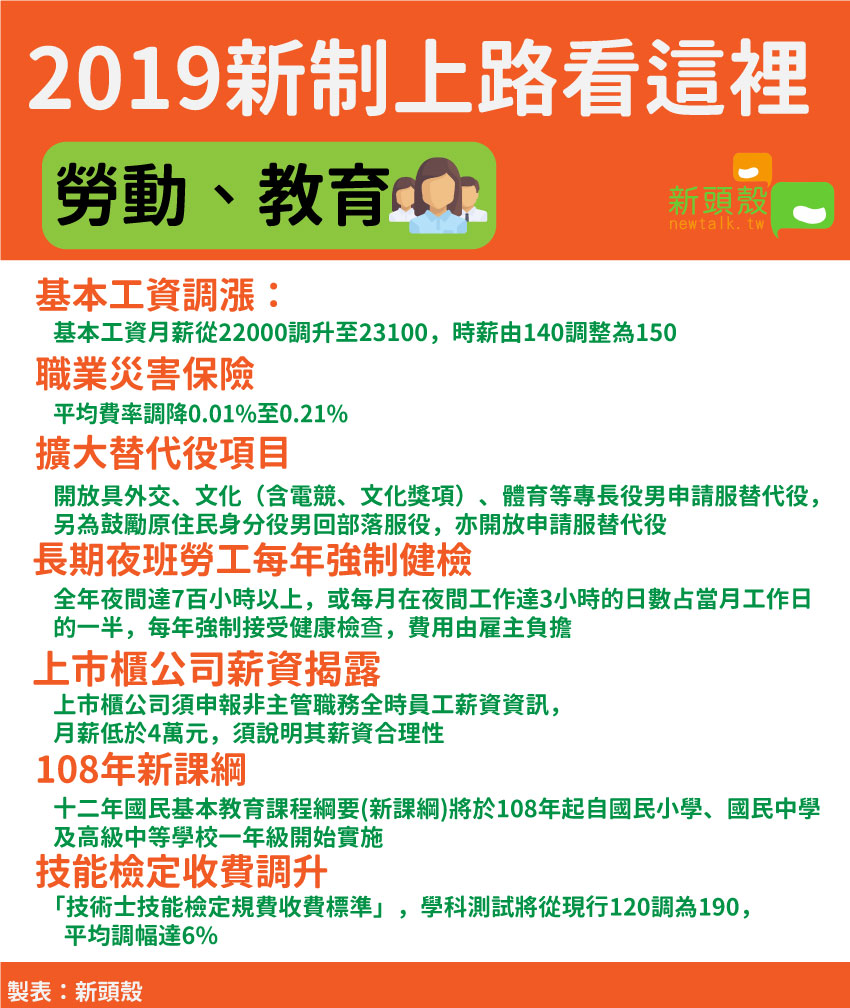 2019新制上路看這裡

勞動、教育

新頭殼
newtalk.tw

基本工資調漲：
基本工資月薪從22000調升至23100，時薪由140調整為150

職業災害保險
平均費率調降0.01%至0.21%

擴大替代役項目
開放具外交、文化（含電競、文化獎項）、體育等專長役男申請服替代役，另為鼓勵原住民身分役男回部落服役，亦開放申請服替代役

長期夜班勞工每年強制健檢
全年夜間達7百小時以上，或每月在夜間工作達3小時的日數占當月工作日的一半，每年強制接受健康檢查，費用由雇主負擔

上市櫃公司薪資揭露
上市櫃公司須申報非主管職務全時員工薪資資訊，月薪低於4萬元，須說明其薪資合理性

108年新課綱
十二年國民基本教育課程綱要(新課綱)將於108年起自國民小學、國民中學及高級中等學校一年級開始實施

技能檢定收費調升
「技術士技能檢定規費收費標準」，學科測試將從現行120調為190，平均調幅達6%

製表：新頭殼